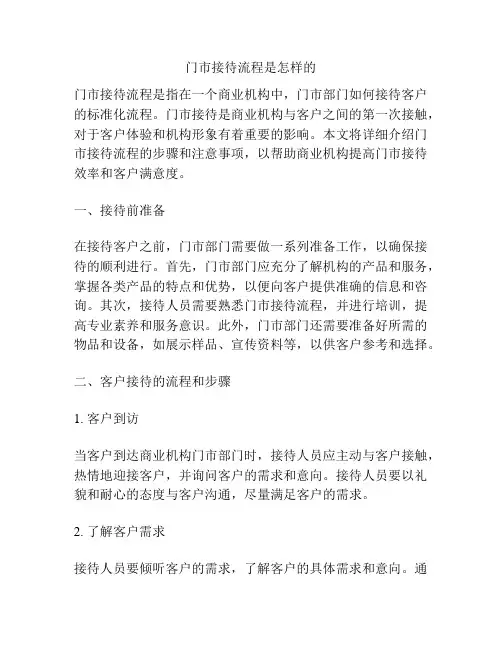 门市接待流程是怎样的

门市接待流程是指在一个商业机构中，门市部门如何接待客户的标准化流程。门市接待是商业机构与客户之间的第一次接触，对于客户体验和机构形象有着重要的影响。本文将详细介绍门市接待流程的步骤和注意事项，以帮助商业机构提高门市接待效率和客户满意度。

一、接待前准备

在接待客户之前，门市部门需要做一系列准备工作，以确保接待的顺利进行。首先，门市部门应充分了解机构的产品和服务，掌握各类产品的特点和优势，以便向客户提供准确的信息和咨询。其次，接待人员需要熟悉门市接待流程，并进行培训，提高专业素养和服务意识。此外，门市部门还需要准备好所需的物品和设备，如展示样品、宣传资料等，以供客户参考和选择。

二、客户接待的流程和步骤

1. 客户到访

当客户到达商业机构门市部门时，接待人员应主动与客户接触，热情地迎接客户，并询问客户的需求和意向。接待人员要以礼貌和耐心的态度与客户沟通，尽量满足客户的需求。

2. 了解客户需求

接待人员要倾听客户的需求，了解客户的具体需求和意向。通